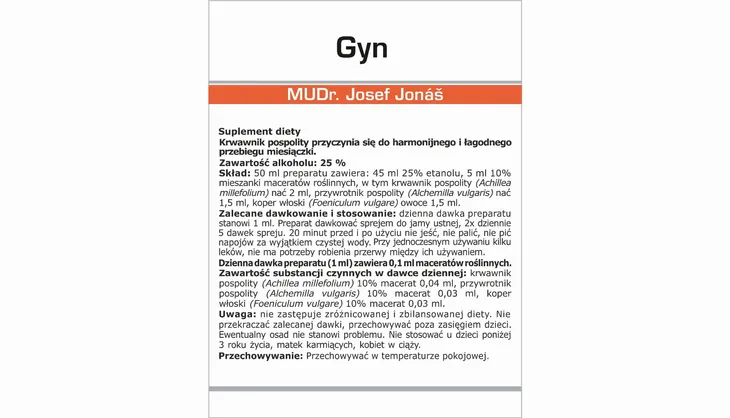 Gyn

MUDr. Josef Jonáš

Suplement diety
Krwawnik pospolity przyczynia się do harmonijnego i łagodnego przebiegu miesiączki.
Zawartość alkoholu: 25 %
Skład: 50 ml preparatu zawiera: 45 ml 25% etanolu, 5 ml 10% mieszanki maceratów roślinnych, w tym krwawnik pospolity (Achillea millefolium) nać 2 ml, przywrotnik pospolity (Alchemilla vulgaris) nać 1,5 ml, koper włoski (Foeniculum vulgare) owoce 1,5 ml.
Zalecane dawkowanie i stosowanie: dzienna dawka preparatu stanowi 1 ml. Preparat dawkować sprejem do jamy ustnej, 2x dziennie 5 dawek spreju. 20 minut przed i po użyciu nie jeść, nie palić, nie pić napojów za wyjątkiem czystej wody. Przy jednoczesnym używaniu kilku leków, nie ma potrzeby robienia przerwy między ich używaniem.
Dzienna dawka preparatu (1 ml) zawiera 0,1 ml maceratów roślinnych.
Zawartość substancji czynnych w dawce dziennej: krwawnik pospolity (Achillea millefolium) 10% macerat 0,04 ml, przywrotnik pospolity (Alchemilla vulgaris) 10% macerat 0,03 ml, koper włoski (Foeniculum vulgare) 10% macerat 0,03 ml.
Uwaga: nie zastępuje zróżnicowanej i zbilansowanej diety. Nie przekraczać zalecanej dawki, przechowywać poza zasięgiem dzieci. Ewentualny osad nie stanowi problemu. Nie stosować u dzieci poniżej 3 roku życia, matek karmiących, kobiet w ciąży.
Przechowywanie: Przechowywać w temperaturze pokojowej.